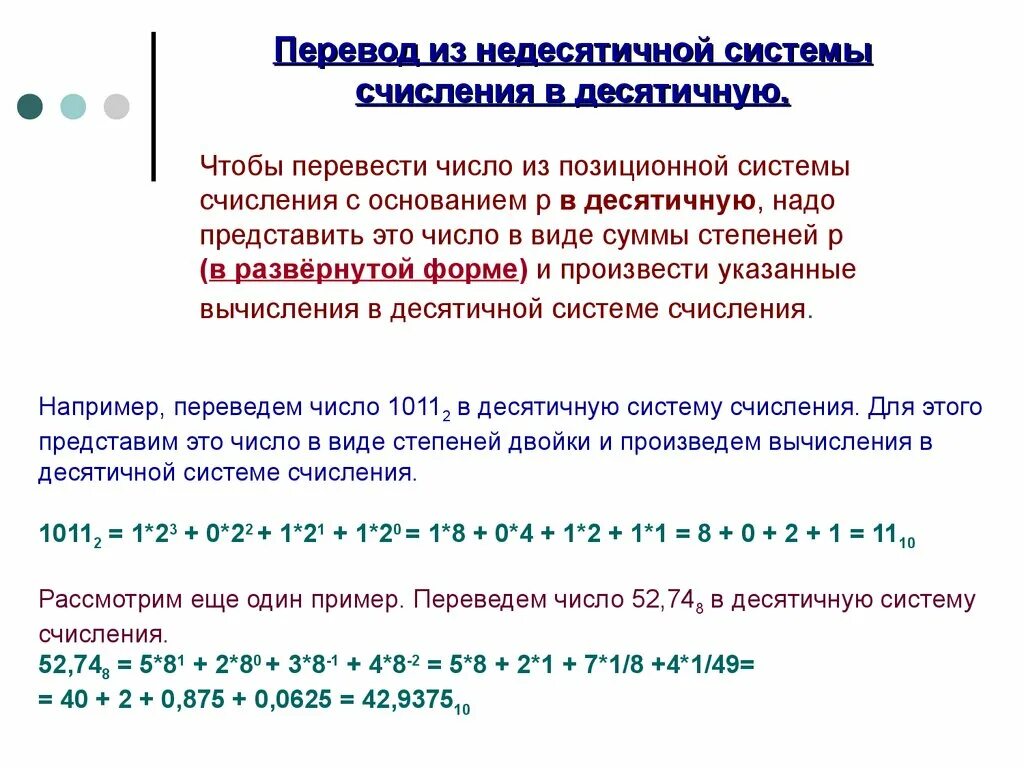 Перевод из недесятичной системы счисления в десятичную.

Чтобы перевести число из позиционной системы счисления с основанием p в десятичную, надо представить это число в виде суммы степеней p (в развёрнутой форме) и произвести указанные вычисления в десятичной системе счисления.

Например, переведем число $1011_2$ в десятичную систему счисления. Для этого представим это число в виде степеней двойки и произведем вычисления в десятичной системе счисления.

$1011_2 = 1*2^3 + 0*2^2 + 1*2^1 + 1*2^0 = 1*8 + 0*4 + 1*2 + 1*1 = 8 + 0 + 2 + 1 = 11_{10}$

Рассмотрим еще один пример. Переведем число $52,74_8$ в десятичную систему счисления.
$52,74_8 = 5*8^1 + 2*8^0 + 3*8^{-1} + 4*8^{-2} = 5*8 + 2*1 + 7*1/8 +4*1/49=$
$= 40 + 2 + 0,875 + 0,0625 = 42,9375_{10}$